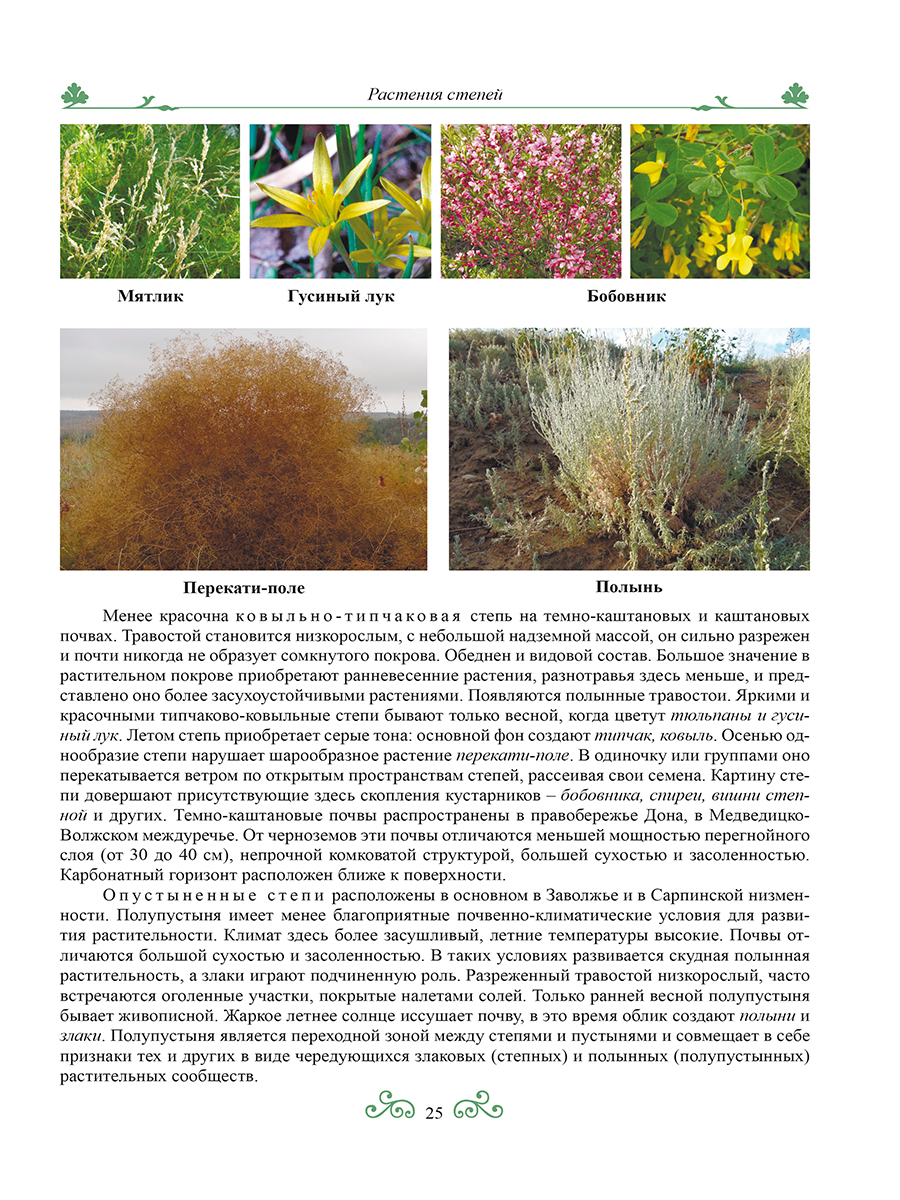 Растения степей

Мятлик

Гусиный лук

Бобовник

Перекати-поле

Полынь

Менее красочна ковыльно-типчаковая степь на темно-каштановых и каштановых почвах. Травостой становится низкорослым, с небольшой надземной массой, он сильно разрежен и почти никогда не образует сомкнутого покрова. Обеднен и видовой состав. Большое значение в растительном покрове приобретают ранневесенние растения, разнотравья здесь меньше, и представлено оно более засухоустойчивыми растениями. Появляются полынные травостои. Яркими и красочными типчаково-ковыльные степи бывают только весной, когда цветут тюльпаны и гусиный лук. Летом степь приобретает серые тона: основной фон создают типчак, ковыль. Осенью однообразие степи нарушает шарообразное растение перекати-поле. В одиночку или группами оно перекатывается ветром по открытым пространствам степей, рассеивая свои семена. Картину степи довершают присутствующие здесь скопления кустарников – бобовника, спиреи, вишни степной и других. Темно-каштановые почвы распространены в правобережье Дона, в Медведицко-Волжском междуречье. От черноземов эти почвы отличаются меньшей мощностью перегнойного слоя (от 30 до 40 см), непрочной комковатой структурой, большей сухостью и засоленностью. Карбонатный горизонт расположен ближе к поверхности.

Опустыненные степи расположены в основном в Заволжье и в Сарпинской низменности. Полупустыня имеет менее благоприятные почвенно-климатические условия для развития растительности. Климат здесь более засушливый, летние температуры высокие. Почвы отличаются большой сухостью и засоленностью. В таких условиях развивается скудная полынная растительность, а злаки играют подчиненную роль. Разреженный травостой низкорослый, часто встречаются оголенные участки, покрытые налетами солей. Только ранней весной полупустыня бывает живописной. Жаркое летнее солнце иссушает почву, в это время облик создают полыни и злаки. Полупустыня является переходной зоной между степями и пустынями и совмещает в себе признаки тех и других в виде чередующихся злаковых (степных) и полынных (полупустынных) растительных сообществ.

25